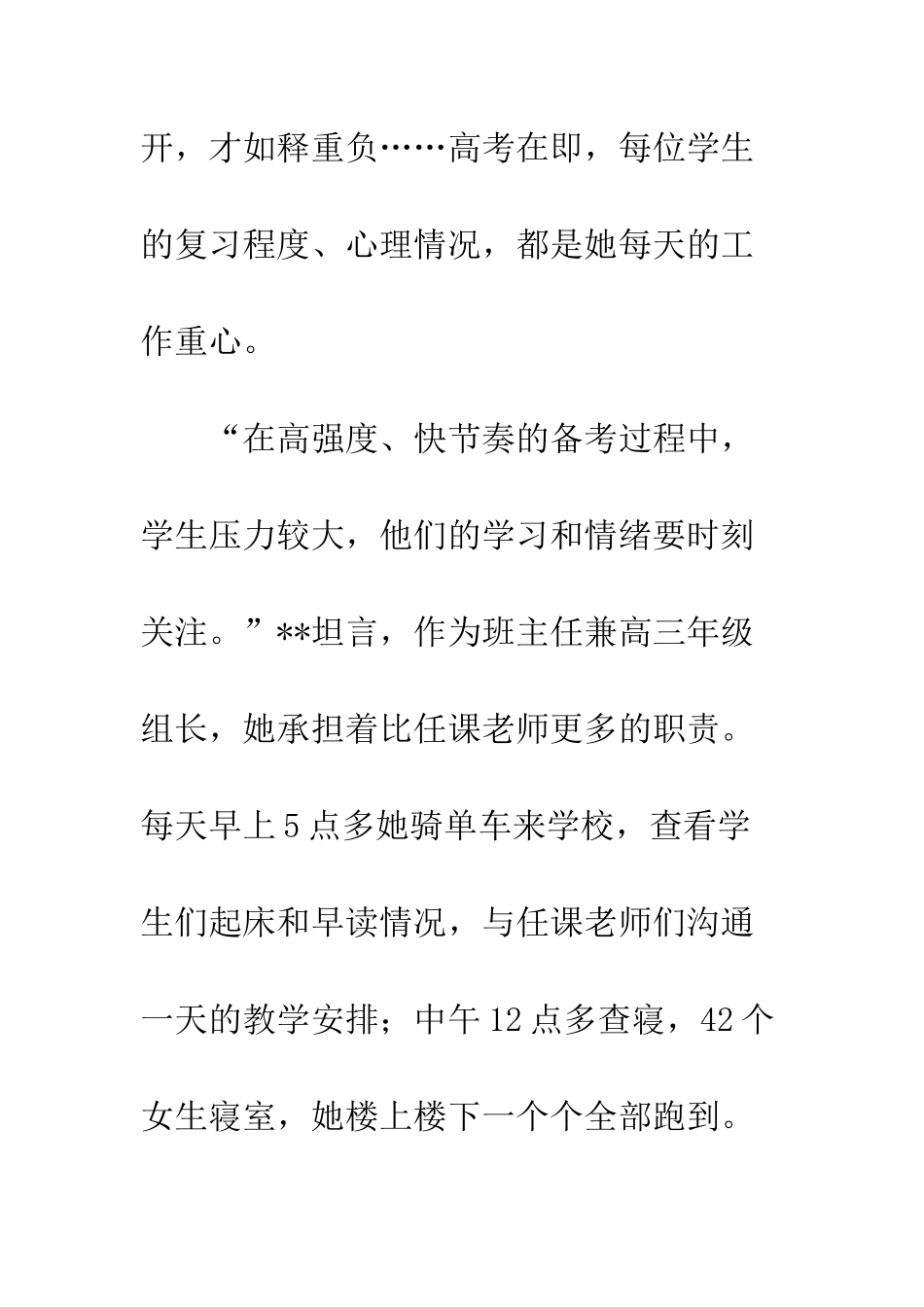 开，才如释重负……高考在即，每位学生的复习程度、心理情况，都是她每天的工作重心。

“在高强度、快节奏的备考过程中，学生压力较大，他们的学习和情绪要时刻关注。”**坦言，作为班主任兼高三年级组长，她承担着比任课老师更多的职责。每天早上5点多她骑单车来学校，查看学生们起床和早读情况，与任课老师们沟通一天的教学安排；中午12点多查寝，42个女生寝室，她楼上楼下一个个全部跑到。